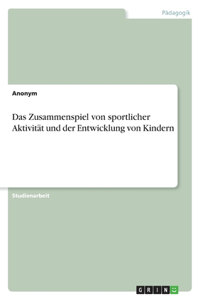 Pädagogik

Anonym

Das Zusammenspiel von sportlicher Aktivität und der Entwicklung von Kindern

Studienarbeit

GRIN